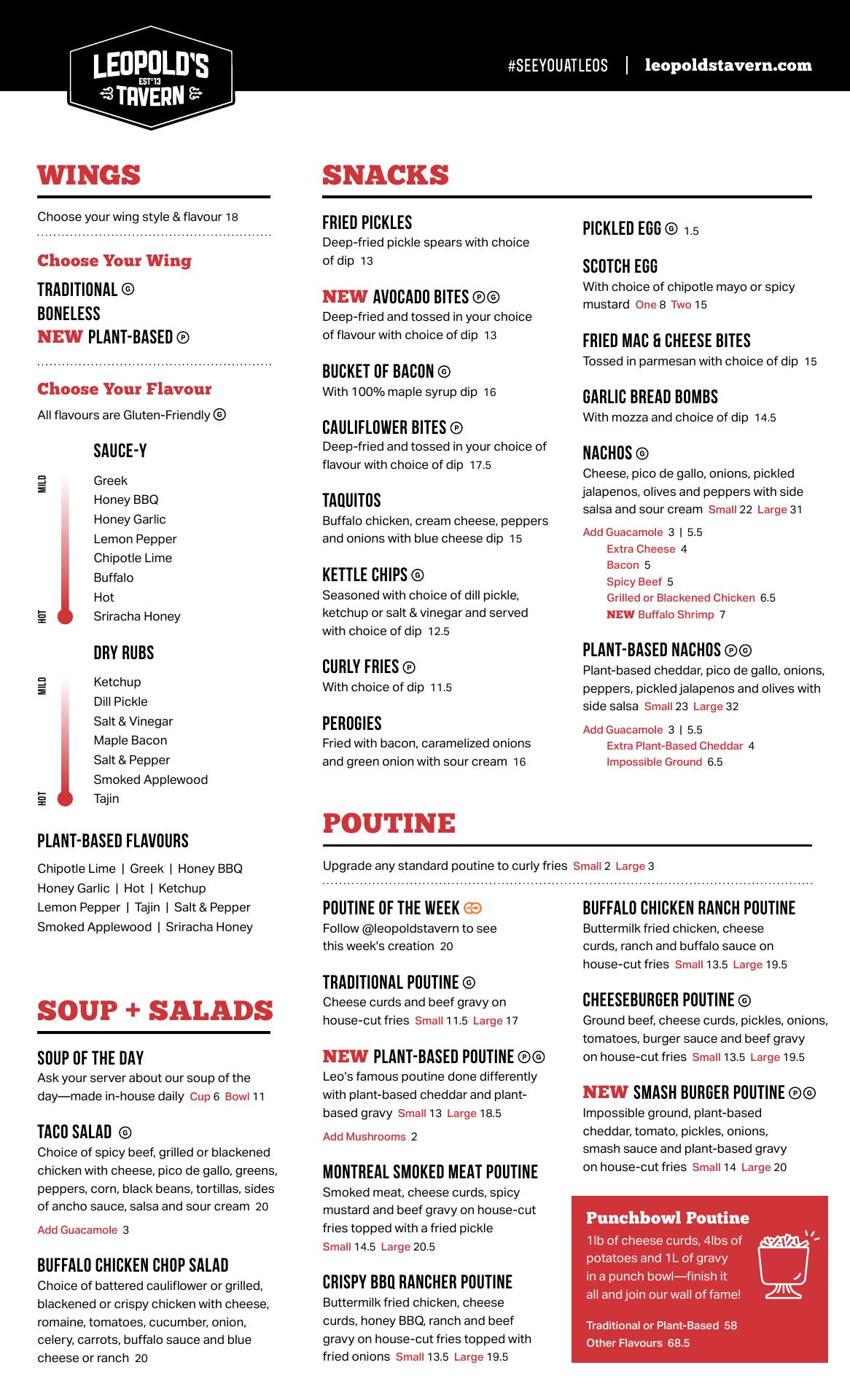 LEOPOLD'S EST'13 TAVERN

#SEEYOUATLEOS | leopoldstavern.com

WINGS

Choose your wing style & flavour 18

Choose Your Wing

TRADITIONAL Ⓖ
BONELESS
NEW PLANT-BASED Ⓟ

Choose Your Flavour

All flavours are Gluten-Friendly Ⓖ

SAUCE-Y

MILD
Greek
Honey BBQ
Honey Garlic
Lemon Pepper
Chipotle Lime
Buffalo
Hot
Sriracha Honey
HOT

DRY RUBS

MILD
Ketchup
Dill Pickle
Salt & Vinegar
Maple Bacon
Salt & Pepper
Smoked Applewood
Tajin
HOT

PLANT-BASED FLAVOURS

Chipotle Lime | Greek | Honey BBQ
Honey Garlic | Hot | Ketchup
Lemon Pepper | Tajin | Salt & Pepper
Smoked Applewood | Sriracha Honey

SOUP + SALADS

SOUP OF THE DAY
Ask your server about our soup of the day—made in-house daily Cup 6 Bowl 11

TACO SALAD Ⓖ
Choice of spicy beef, grilled or blackened chicken with cheese, pico de gallo, greens, peppers, corn, black beans, tortillas, sides of ancho sauce, salsa and sour cream 20

Add Guacamole 3

BUFFALO CHICKEN CHOP SALAD
Choice of battered cauliflower or grilled, blackened or crispy chicken with cheese, romaine, tomatoes, cucumber, onion, celery, carrots, buffalo sauce and blue cheese or ranch 20

SNACKS

FRIED PICKLES
Deep-fried pickle spears with choice of dip 13

NEW AVOCADO BITES ⓅⒼ
Deep-fried and tossed in your choice of flavour with choice of dip 13

BUCKET OF BACON Ⓖ
With 100% maple syrup dip 16

CAULIFLOWER BITES Ⓟ
Deep-fried and tossed in your choice of flavour with choice of dip 17.5

TAQUITOS
Buffalo chicken, cream cheese, peppers and onions with blue cheese dip 15

KETTLE CHIPS Ⓖ
Seasoned with choice of dill pickle, ketchup or salt & vinegar and served with choice of dip 12.5

CURLY FRIES Ⓟ
With choice of dip 11.5

PEROGIES
Fried with bacon, caramelized onions and green onion with sour cream 16

PICKLED EGG Ⓖ 1.5

SCOTCH EGG
With choice of chipotle mayo or spicy mustard One 8 Two 15

FRIED MAC & CHEESE BITES
Tossed in parmesan with choice of dip 15

GARLIC BREAD BOMBS
With mozza and choice of dip 14.5

NACHOS Ⓖ
Cheese, pico de gallo, onions, pickled jalapenos, olives and peppers with side salsa and sour cream Small 22 Large 31

Add Guacamole 3 | 5.5
Extra Cheese 4
Bacon 5
Spicy Beef 5
Grilled or Blackened Chicken 6.5
NEW Buffalo Shrimp 7

PLANT-BASED NACHOS ⓅⒼ
Plant-based cheddar, pico de gallo, onions, peppers, pickled jalapenos and olives with side salsa Small 23 Large 32

Add Guacamole 3 | 5.5
Extra Plant-Based Cheddar 4
Impossible Ground 6.5

POUTINE

Upgrade any standard poutine to curly fries Small 2 Large 3

POUTINE OF THE WEEK
Follow @leopoldstavern to see this week's creation 20

TRADITIONAL POUTINE Ⓖ
Cheese curds and beef gravy on house-cut fries Small 11.5 Large 17

NEW PLANT-BASED POUTINE ⓅⒼ
Leo's famous poutine done differently with plant-based cheddar and plant-based gravy Small 13 Large 18.5

Add Mushrooms 2

MONTREAL SMOKED MEAT POUTINE
Smoked meat, cheese curds, spicy mustard and beef gravy on house-cut fries topped with a fried pickle Small 14.5 Large 20.5

CRISPY BBQ RANCHER POUTINE
Buttermilk fried chicken, cheese curds, honey BBQ, ranch and beef gravy on house-cut fries topped with fried onions Small 13.5 Large 19.5

BUFFALO CHICKEN RANCH POUTINE
Buttermilk fried chicken, cheese curds, ranch and buffalo sauce on house-cut fries Small 13.5 Large 19.5

CHEESEBURGER POUTINE Ⓖ
Ground beef, cheese curds, pickles, onions, tomatoes, burger sauce and beef gravy on house-cut fries Small 13.5 Large 19.5

NEW SMASH BURGER POUTINE ⓅⒼ
Impossible ground, plant-based cheddar, tomato, pickles, onions, smash sauce and plant-based gravy on house-cut fries Small 14 Large 20

Punchbowl Poutine
1lb of cheese curds, 4lbs of potatoes and 1L of gravy in a punch bowl—finish it all and join our wall of fame!

Traditional or Plant-Based 58
Other Flavours 68.5